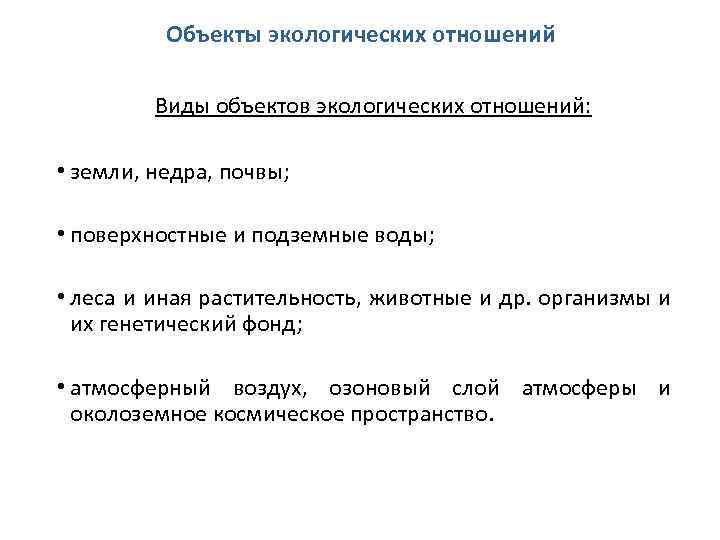 Объекты экологических отношений

Виды объектов экологических отношений:

• земли, недра, почвы;

• поверхностные и подземные воды;

• леса и иная растительность, животные и др. организмы и их генетический фонд;

• атмосферный воздух, озоновый слой атмосферы и околоземное космическое пространство.